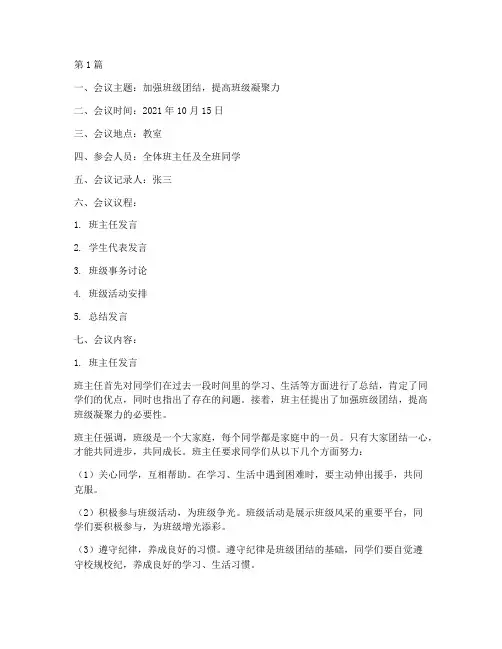 第1篇

一、会议主题：加强班级团结，提高班级凝聚力

二、会议时间：2021年10月15日

三、会议地点：教室

四、参会人员：全体班主任及全班同学

五、会议记录人：张三

六、会议议程：

1. 班主任发言

2. 学生代表发言

3. 班级事务讨论

4. 班级活动安排

5. 总结发言

七、会议内容：

1. 班主任发言

班主任首先对同学们在过去一段时间里的学习、生活等方面进行了总结，肯定了同学们的优点，同时也指出了存在的问题。接着，班主任提出了加强班级团结，提高班级凝聚力的必要性。

班主任强调，班级是一个大家庭，每个同学都是家庭中的一员。只有大家团结一心，才能共同进步，共同成长。班主任要求同学们从以下几个方面努力：

（1）关心同学，互相帮助。在学习、生活中遇到困难时，要主动伸出援手，共同克服。

（2）积极参与班级活动，为班级争光。班级活动是展示班级风采的重要平台，同学们要积极参与，为班级增光添彩。

（3）遵守纪律，养成良好的习惯。遵守纪律是班级团结的基础，同学们要自觉遵守校规校纪，养成良好的学习、生活习惯。